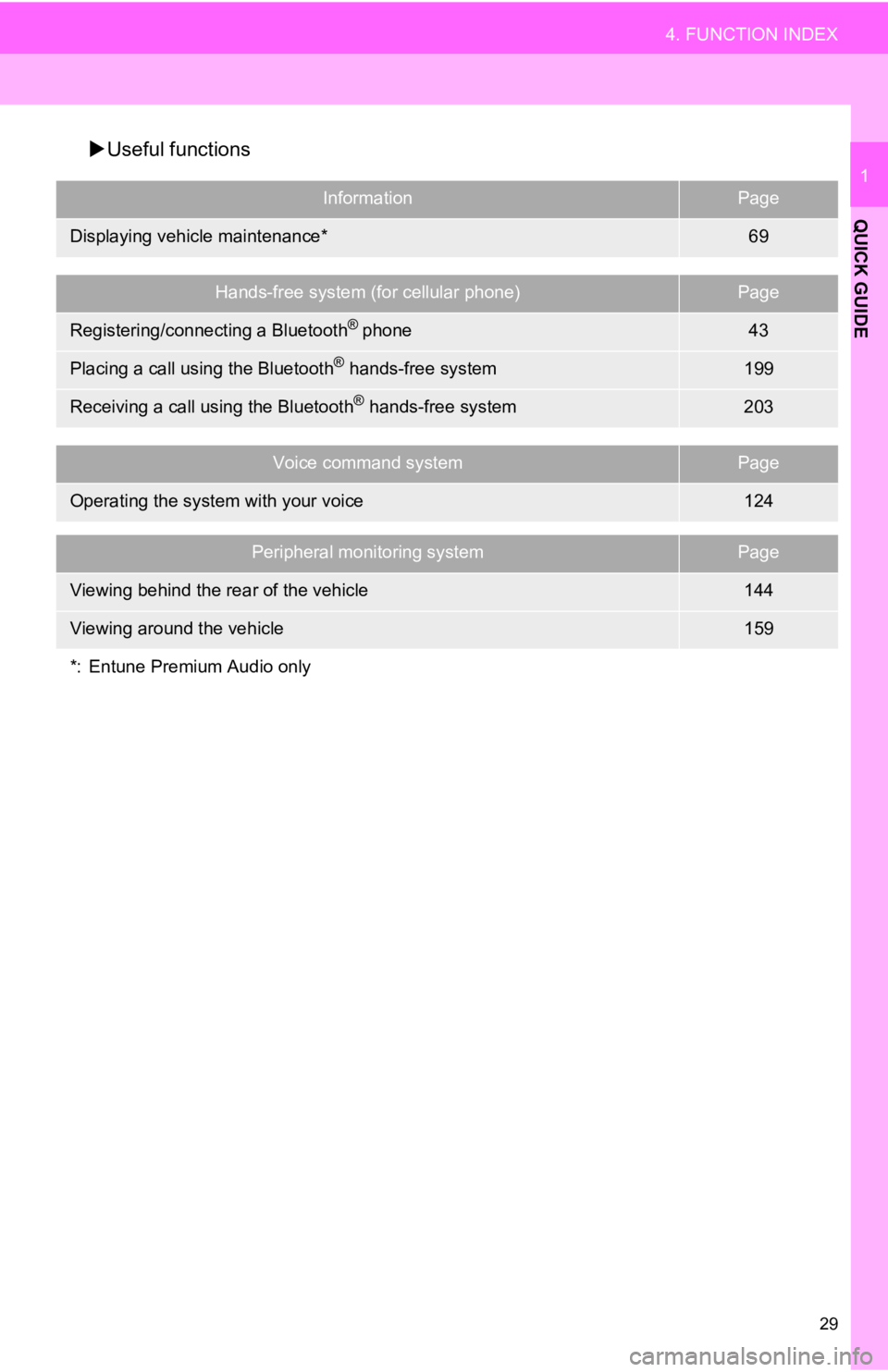 4. FUNCTION INDEX

1

QUICK GUIDE

▶Useful functions

| Information | Page |
|---|---|
| Displaying vehicle maintenance* | 69 |

| Hands-free system (for cellular phone) | Page |
|---|---|
| Registering/connecting a Bluetooth® phone | 43 |
| Placing a call using the Bluetooth® hands-free system | 199 |
| Receiving a call using the Bluetooth® hands-free system | 203 |

| Voice command system | Page |
|---|---|
| Operating the system with your voice | 124 |

| Peripheral monitoring system | Page |
|---|---|
| Viewing behind the rear of the vehicle | 144 |
| Viewing around the vehicle | 159 |

*: Entune Premium Audio only

29

carmanualsonline.info